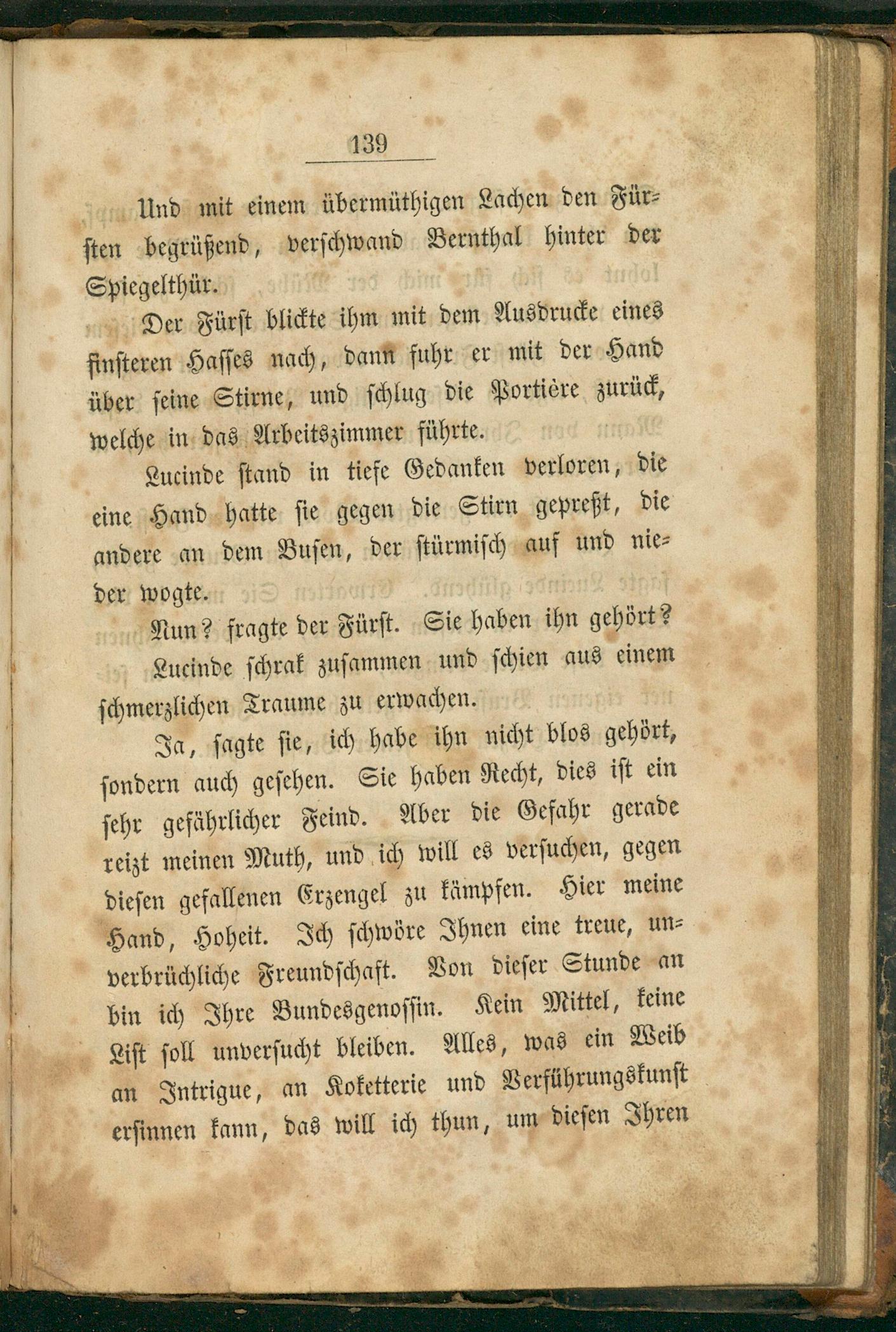 139

Und mit einem übermüthigen Lachen den Fürsten begrüßend, verschwand Bernthal hinter der Spiegelthür.

Der Fürst blickte ihm mit dem Ausdrucke eines finsteren Hasses nach, dann fuhr er mit der Hand über seine Stirne, und schlug die Portière zurück, welche in das Arbeitszimmer führte.

Lucinde stand in tiefe Gedanken verloren, die eine Hand hatte sie gegen die Stirn gepreßt, die andere an dem Busen, der stürmisch auf und nieder wogte.

Nun? fragte der Fürst. Sie haben ihn gehört?

Lucinde schrak zusammen und schien aus einem schmerzlichen Traume zu erwachen.

Ja, sagte sie, ich habe ihn nicht blos gehört, sondern auch gesehen. Sie haben Recht, dies ist ein sehr gefährlicher Feind. Aber die Gefahr gerade reizt meinen Muth, und ich will es versuchen, gegen diesen gefallenen Erzengel zu kämpfen. Hier meine Hand, Hoheit. Ich schwöre Ihnen eine treue, unverbrüchliche Freundschaft. Von dieser Stunde an bin ich Ihre Bundesgenossin. Kein Mittel, keine List soll unversucht bleiben. Alles, was ein Weib an Intrigue, an Koketterie und Verführungskunst ersinnen kann, das will ich thun, um diesen Ihren